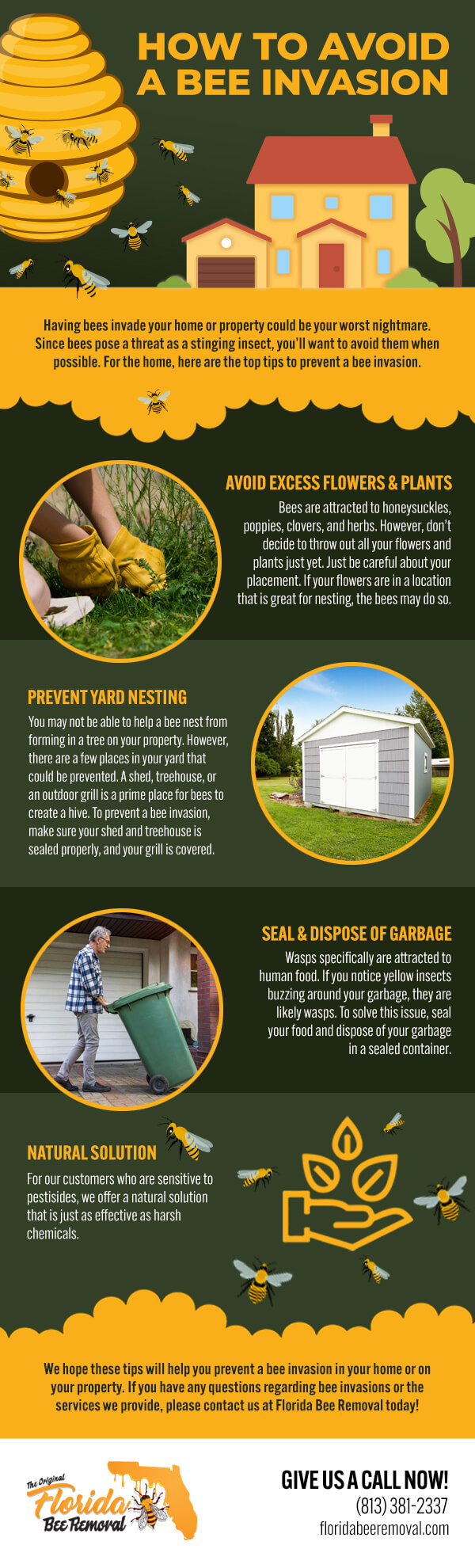 HOW TO AVOID A BEE INVASION

Having bees invade your home or property could be your worst nightmare. Since bees pose a threat as a stinging insect, you'll want to avoid them when possible. For the home, here are the top tips to prevent a bee invasion.

AVOID EXCESS FLOWERS & PLANTS

Bees are attracted to honeysuckles, poppies, clovers, and herbs. However, don't decide to throw out all your flowers and plants just yet. Just be careful about your placement. If your flowers are in a location that is great for nesting, the bees may do so.

PREVENT YARD NESTING

You may not be able to help a bee nest from forming in a tree on your property. However, there are a few places in your yard that could be prevented. A shed, treehouse, or an outdoor grill is a prime place for bees to create a hive. To prevent a bee invasion, make sure your shed and treehouse is sealed properly, and your grill is covered.

SEAL & DISPOSE OF GARBAGE

Wasps specifically are attracted to human food. If you notice yellow insects buzzing around your garbage, they are likely wasps. To solve this issue, seal your food and dispose of your garbage in a sealed container.

NATURAL SOLUTION

For our customers who are sensitive to pestisides, we offer a natural solution that is just as effective as harsh chemicals.

We hope these tips will help you prevent a bee invasion in your home or on your property. If you have any questions regarding bee invasions or the services we provide, please contact us at Florida Bee Removal today!

The Original Florida Bee Removal

GIVE US A CALL NOW!
(813) 381-2337
floridabeeremoval.com